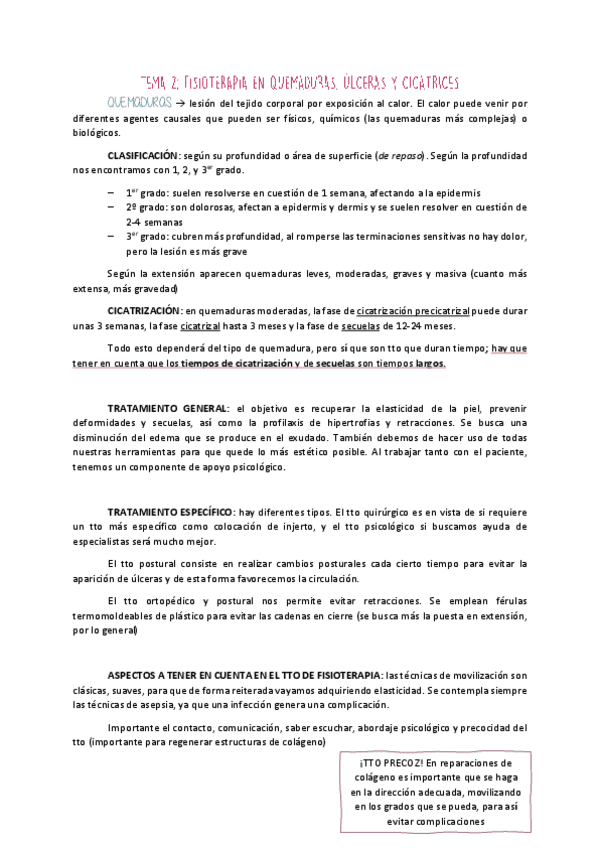 TEMA 2: FISIOTERAPIA EN QUEMADURAS, ÚLCERAS Y CICATRICES

QUEMADURAS → lesión del tejido corporal por exposición al calor. El calor puede venir por diferentes agentes causales que pueden ser físicos, químicos (las quemaduras más complejas) o biológicos.

CLASIFICACIÓN: según su profundidad o área de superficie (de reposo). Según la profundidad nos encontramos con 1, 2, y 3$^{er}$ grado.

– 1$^{er}$ grado: suelen resolverse en cuestión de 1 semana, afectando a la epidermis
– 2º grado: son dolorosas, afectan a epidermis y dermis y se suelen resolver en cuestión de 2-4 semanas
– 3$^{er}$ grado: cubren más profundidad, al romperse las terminaciones sensitivas no hay dolor, pero la lesión es más grave

Según la extensión aparecen quemaduras leves, moderadas, graves y masiva (cuanto más extensa, más gravedad)

CICATRIZACIÓN: en quemaduras moderadas, la fase de cicatrización precicatrizal puede durar unas 3 semanas, la fase cicatrizal hasta 3 meses y la fase de secuelas de 12-24 meses.

Todo esto dependerá del tipo de quemadura, pero sí que son tto que duran tiempo; hay que tener en cuenta que los tiempos de cicatrización y de secuelas son tiempos largos.

TRATAMIENTO GENERAL: el objetivo es recuperar la elasticidad de la piel, prevenir deformidades y secuelas, así como la profilaxis de hipertrofias y retracciones. Se busca una disminución del edema que se produce en el exudado. También debemos de hacer uso de todas nuestras herramientas para que quede lo más estético posible. Al trabajar tanto con el paciente, tenemos un componente de apoyo psicológico.

TRATAMIENTO ESPECÍFICO: hay diferentes tipos. El tto quirúrgico es en vista de si requiere un tto más específico como colocación de injerto, y el tto psicológico si buscamos ayuda de especialistas será mucho mejor.

El tto postural consiste en realizar cambios posturales cada cierto tiempo para evitar la aparición de úlceras y de esta forma favorecemos la circulación.

El tto ortopédico y postural nos permite evitar retracciones. Se emplean férulas termomoldeables de plástico para evitar las cadenas en cierre (se busca más la puesta en extensión, por lo general)

ASPECTOS A TENER EN CUENTA EN EL TTO DE FISIOTERAPIA: las técnicas de movilización son clásicas, suaves, para que de forma reiterada vayamos adquiriendo elasticidad. Se contempla siempre las técnicas de asepsia, ya que una infección genera una complicación.

Importante el contacto, comunicación, saber escuchar, abordaje psicológico y precocidad del tto (importante para regenerar estructuras de colágeno)

¡TTO PRECOZ! En reparaciones de colágeno es importante que se haga en la dirección adecuada, movilizando en los grados que se pueda, para así evitar complicaciones